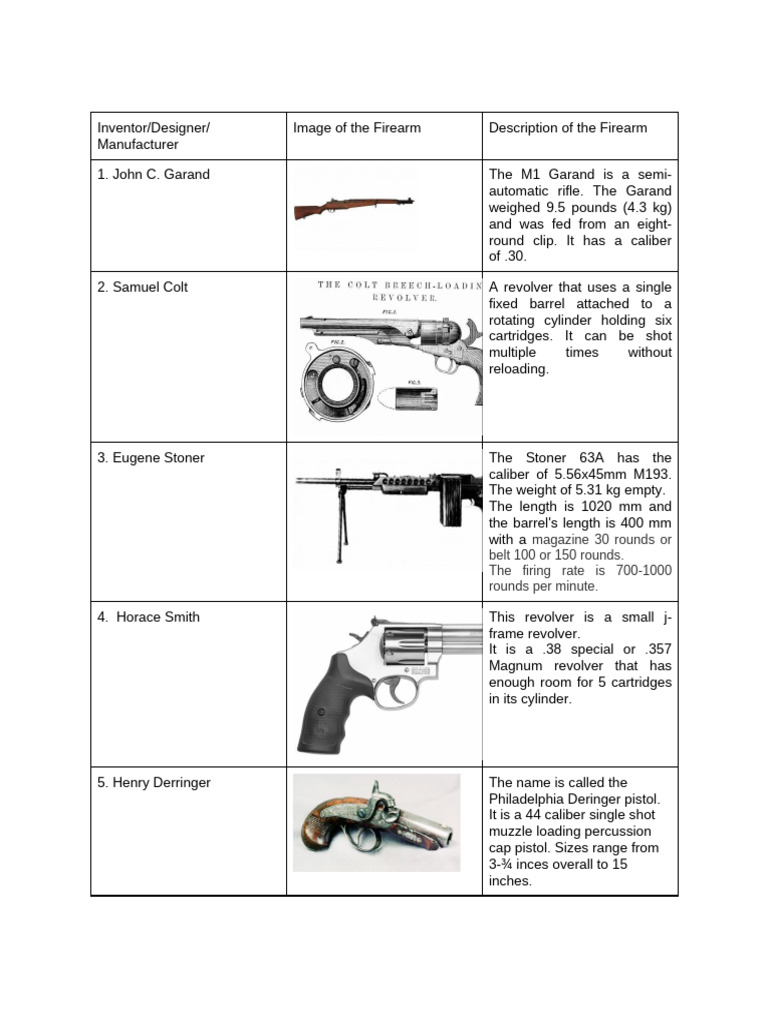 | Inventor/Designer/ Manufacturer | Image of the Firearm | Description of the Firearm |
|---|---|---|
| 1. John C. Garand | | The M1 Garand is a semi-automatic rifle. The Garand weighed 9.5 pounds (4.3 kg) and was fed from an eight-round clip. It has a caliber of .30. |
| 2. Samuel Colt | THE COLT BREECH-LOADIN REVOLVER. FIG.1. FIG.2. FIG.3. | A revolver that uses a single fixed barrel attached to a rotating cylinder holding six cartridges. It can be shot multiple times without reloading. |
| 3. Eugene Stoner | | The Stoner 63A has the caliber of 5.56x45mm M193. The weight of 5.31 kg empty. The length is 1020 mm and the barrel's length is 400 mm with a magazine 30 rounds or belt 100 or 150 rounds. The firing rate is 700-1000 rounds per minute. |
| 4. Horace Smith | | This revolver is a small j-frame revolver. It is a .38 special or .357 Magnum revolver that has enough room for 5 cartridges in its cylinder. |
| 5. Henry Derringer | | The name is called the Philadelphia Deringer pistol. It is a 44 caliber single shot muzzle loading percussion cap pistol. Sizes range from 3-¾ inces overall to 15 inches. |